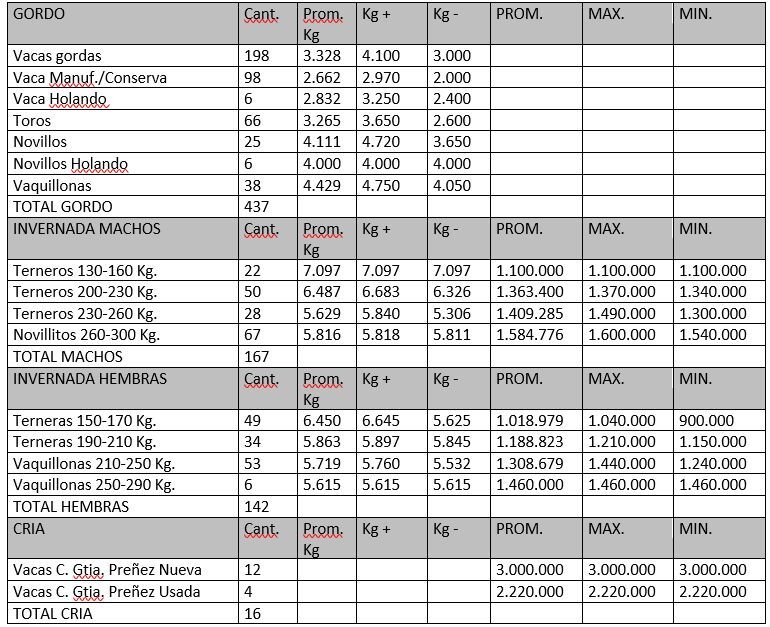 | GORDO | Cant. | Prom. Kg | Kg + | Kg - | PROM. | MAX. | MIN. |
|---|---|---|---|---|---|---|---|
| Vacas gordas | 198 | 3.328 | 4.100 | 3.000 | | | |
| Vaca Manuf./Conserva | 98 | 2.662 | 2.970 | 2.000 | | | |
| Vaca Holando | 6 | 2.832 | 3.250 | 2.400 | | | |
| Toros | 66 | 3.265 | 3.650 | 2.600 | | | |
| Novillos | 25 | 4.111 | 4.720 | 3.650 | | | |
| Novillos Holando | 6 | 4.000 | 4.000 | 4.000 | | | |
| Vaquillonas | 38 | 4.429 | 4.750 | 4.050 | | | |
| TOTAL GORDO | 437 | | | | | | |
| INVERNADA MACHOS | Cant. | Prom. Kg | Kg + | Kg - | PROM. | MAX. | MIN. |
| Terneros 130-160 Kg. | 22 | 7.097 | 7.097 | 7.097 | 1.100.000 | 1.100.000 | 1.100.000 |
| Terneros 200-230 Kg. | 50 | 6.487 | 6.683 | 6.326 | 1.363.400 | 1.370.000 | 1.340.000 |
| Terneros 230-260 Kg. | 28 | 5.629 | 5.840 | 5.306 | 1.409.285 | 1.490.000 | 1.300.000 |
| Novillitos 260-300 Kg. | 67 | 5.816 | 5.818 | 5.811 | 1.584.776 | 1.600.000 | 1.540.000 |
| TOTAL MACHOS | 167 | | | | | | |
| INVERNADA HEMBRAS | Cant. | Prom. Kg | Kg + | Kg - | PROM. | MAX. | MIN. |
| Terneras 150-170 Kg. | 49 | 6.450 | 6.645 | 5.625 | 1.018.979 | 1.040.000 | 900.000 |
| Terneras 190-210 Kg. | 34 | 5.863 | 5.897 | 5.845 | 1.188.823 | 1.210.000 | 1.150.000 |
| Vaquillonas 210-250 Kg. | 53 | 5.719 | 5.760 | 5.532 | 1.308.679 | 1.440.000 | 1.240.000 |
| Vaquillonas 250-290 Kg. | 6 | 5.615 | 5.615 | 5.615 | 1.460.000 | 1.460.000 | 1.460.000 |
| TOTAL HEMBRAS | 142 | | | | | | |
| CRIA | Cant. | Prom. Kg | Kg + | Kg - | PROM. | MAX. | MIN. |
| Vacas C. Gtia. Preñez Nueva | 12 | | | | 3.000.000 | 3.000.000 | 3.000.000 |
| Vacas C. Gtia. Preñez Usada | 4 | | | | 2.220.000 | 2.220.000 | 2.220.000 |
| TOTAL CRIA | 16 | | | | | | |